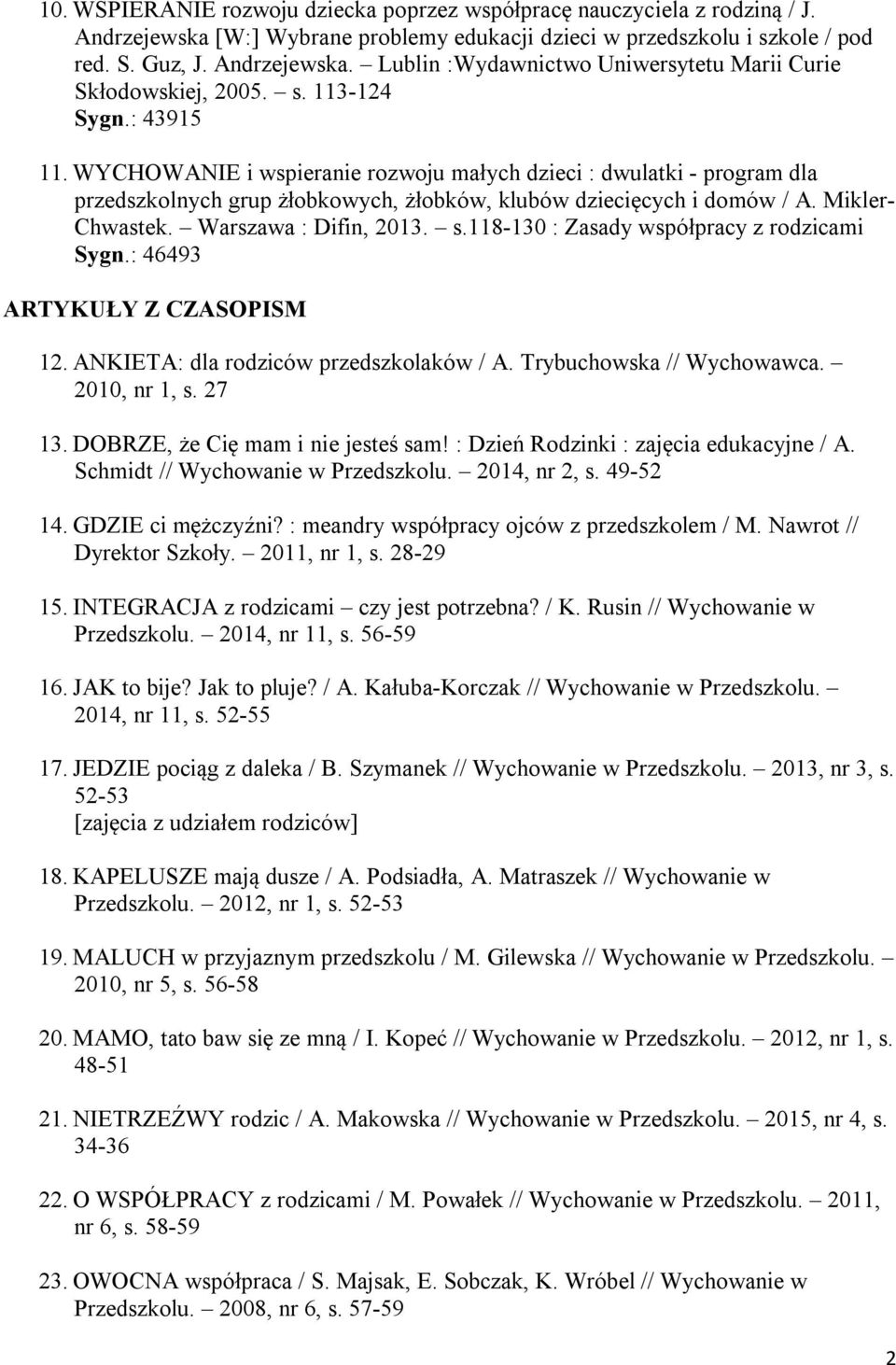 10. WSPIERANIE rozwoju dziecka poprzez współpracę nauczyciela z rodziną / J. Andrzejewska [W:] Wybrane problemy edukacji dzieci w przedszkolu i szkole / pod red. S. Guz, J. Andrzejewska. – Lublin :Wydawnictwo Uniwersytetu Marii Curie Skłodowskiej, 2005. – s. 113-124
Sygn.: 43915

11. WYCHOWANIE i wspieranie rozwoju małych dzieci : dwulatki - program dla przedszkolnych grup żłobkowych, żłobków, klubów dziecięcych i domów / A. Mikler-Chwastek. – Warszawa : Difin, 2013. – s.118-130 : Zasady współpracy z rodzicami
Sygn.: 46493

ARTYKUŁY Z CZASOPISM

12. ANKIETA: dla rodziców przedszkolaków / A. Trybuchowska // Wychowawca. – 2010, nr 1, s. 27

13. DOBRZE, że Cię mam i nie jesteś sam! : Dzień Rodzinki : zajęcia edukacyjne / A. Schmidt // Wychowanie w Przedszkolu. – 2014, nr 2, s. 49-52

14. GDZIE ci mężczyźni? : meandry współpracy ojców z przedszkolem / M. Nawrot // Dyrektor Szkoły. – 2011, nr 1, s. 28-29

15. INTEGRACJA z rodzicami – czy jest potrzebna? / K. Rusin // Wychowanie w Przedszkolu. – 2014, nr 11, s. 56-59

16. JAK to bije? Jak to pluje? / A. Kałuba-Korczak // Wychowanie w Przedszkolu. – 2014, nr 11, s. 52-55

17. JEDZIE pociąg z daleka / B. Szymanek // Wychowanie w Przedszkolu. – 2013, nr 3, s. 52-53
[zajęcia z udziałem rodziców]

18. KAPELUSZE mają dusze / A. Podsiadła, A. Matraszek // Wychowanie w Przedszkolu. – 2012, nr 1, s. 52-53

19. MALUCH w przyjaznym przedszkolu / M. Gilewska // Wychowanie w Przedszkolu. – 2010, nr 5, s. 56-58

20. MAMO, tato baw się ze mną / I. Kopeć // Wychowanie w Przedszkolu. – 2012, nr 1, s. 48-51

21. NIETRZEŹWY rodzic / A. Makowska // Wychowanie w Przedszkolu. – 2015, nr 4, s. 34-36

22. O WSPÓŁPRACY z rodzicami / M. Powałek // Wychowanie w Przedszkolu. – 2011, nr 6, s. 58-59

23. OWOCNA współpraca / S. Majsak, E. Sobczak, K. Wróbel // Wychowanie w Przedszkolu. – 2008, nr 6, s. 57-59

2